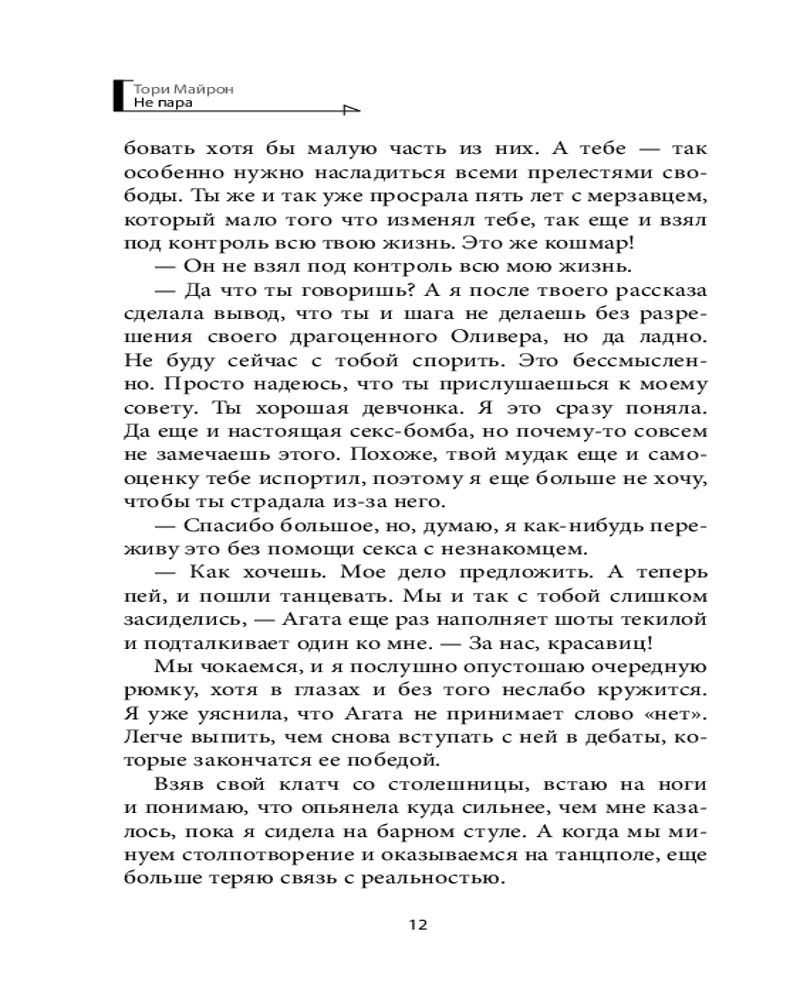 Тори Майрон
Не пара

бовать хотя бы малую часть из них. А тебе — так особенно нужно насладиться всеми прелестями свободы. Ты же и так уже просрала пять лет с мерзавцем, который мало того что изменял тебе, так еще и взял под контроль всю твою жизнь. Это же кошмар!

— Он не взял под контроль всю мою жизнь.

— Да что ты говоришь? А я после твоего рассказа сделала вывод, что ты и шага не делаешь без разрешения своего драгоценного Оливера, но да ладно. Не буду сейчас с тобой спорить. Это бессмысленно. Просто надеюсь, что ты прислушаешься к моему совету. Ты хорошая девчонка. Я это сразу поняла. Да еще и настоящая секс-бомба, но почему-то совсем не замечаешь этого. Похоже, твой мудак еще и самооценку тебе испортил, поэтому я еще больше не хочу, чтобы ты страдала из-за него.

— Спасибо большое, но, думаю, я как-нибудь переживу это без помощи секса с незнакомцем.

— Как хочешь. Мое дело предложить. А теперь пей, и пошли танцевать. Мы и так с тобой слишком засиделись, — Агата еще раз наполняет шоты текилой и подталкивает один ко мне. — За нас, красавиц!

Мы чокаемся, и я послушно опустошаю очередную рюмку, хотя в глазах и без того неслабо кружится. Я уже уяснила, что Агата не принимает слово «нет». Легче выпить, чем снова вступать с ней в дебаты, которые закончатся ее победой.

Взяв свой клатч со столешницы, встаю на ноги и понимаю, что опьянела куда сильнее, чем мне казалось, пока я сидела на барном стуле. А когда мы минуем столпотворение и оказываемся на танцполе, еще больше теряю связь с реальностью.

12